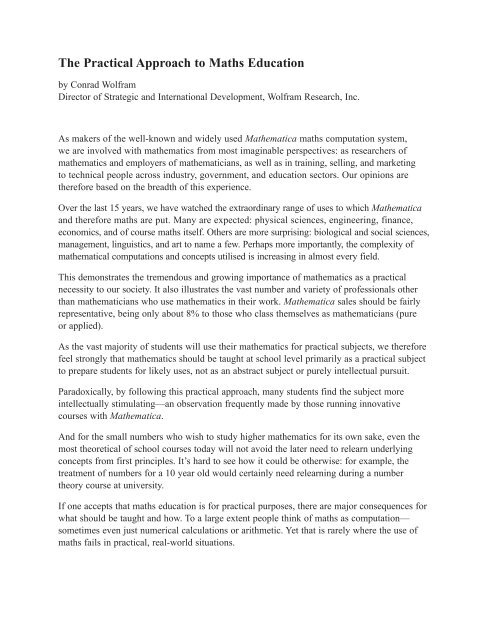 The Practical Approach to Maths Education

by Conrad Wolfram
Director of Strategic and International Development, Wolfram Research, Inc.

As makers of the well-known and widely used Mathematica maths computation system, we are involved with mathematics from most imaginable perspectives: as researchers of mathematics and employers of mathematicians, as well as in training, selling, and marketing to technical people across industry, government, and education sectors. Our opinions are therefore based on the breadth of this experience.

Over the last 15 years, we have watched the extraordinary range of uses to which Mathematica and therefore maths are put. Many are expected: physical sciences, engineering, finance, economics, and of course maths itself. Others are more surprising: biological and social sciences, management, linguistics, and art to name a few. Perhaps more importantly, the complexity of mathematical computations and concepts utilised is increasing in almost every field.

This demonstrates the tremendous and growing importance of mathematics as a practical necessity to our society. It also illustrates the vast number and variety of professionals other than mathematicians who use mathematics in their work. Mathematica sales should be fairly representative, being only about 8% to those who class themselves as mathematicians (pure or applied).

As the vast majority of students will use their mathematics for practical subjects, we therefore feel strongly that mathematics should be taught at school level primarily as a practical subject to prepare students for likely uses, not as an abstract subject or purely intellectual pursuit.

Paradoxically, by following this practical approach, many students find the subject more intellectually stimulating—an observation frequently made by those running innovative courses with Mathematica.

And for the small numbers who wish to study higher mathematics for its own sake, even the most theoretical of school courses today will not avoid the later need to relearn underlying concepts from first principles. It's hard to see how it could be otherwise: for example, the treatment of numbers for a 10 year old would certainly need relearning during a number theory course at university.

If one accepts that maths education is for practical purposes, there are major consequences for what should be taught and how. To a large extent people think of maths as computation—sometimes even just numerical calculations or arithmetic. Yet that is rarely where the use of maths fails in practical, real-world situations.